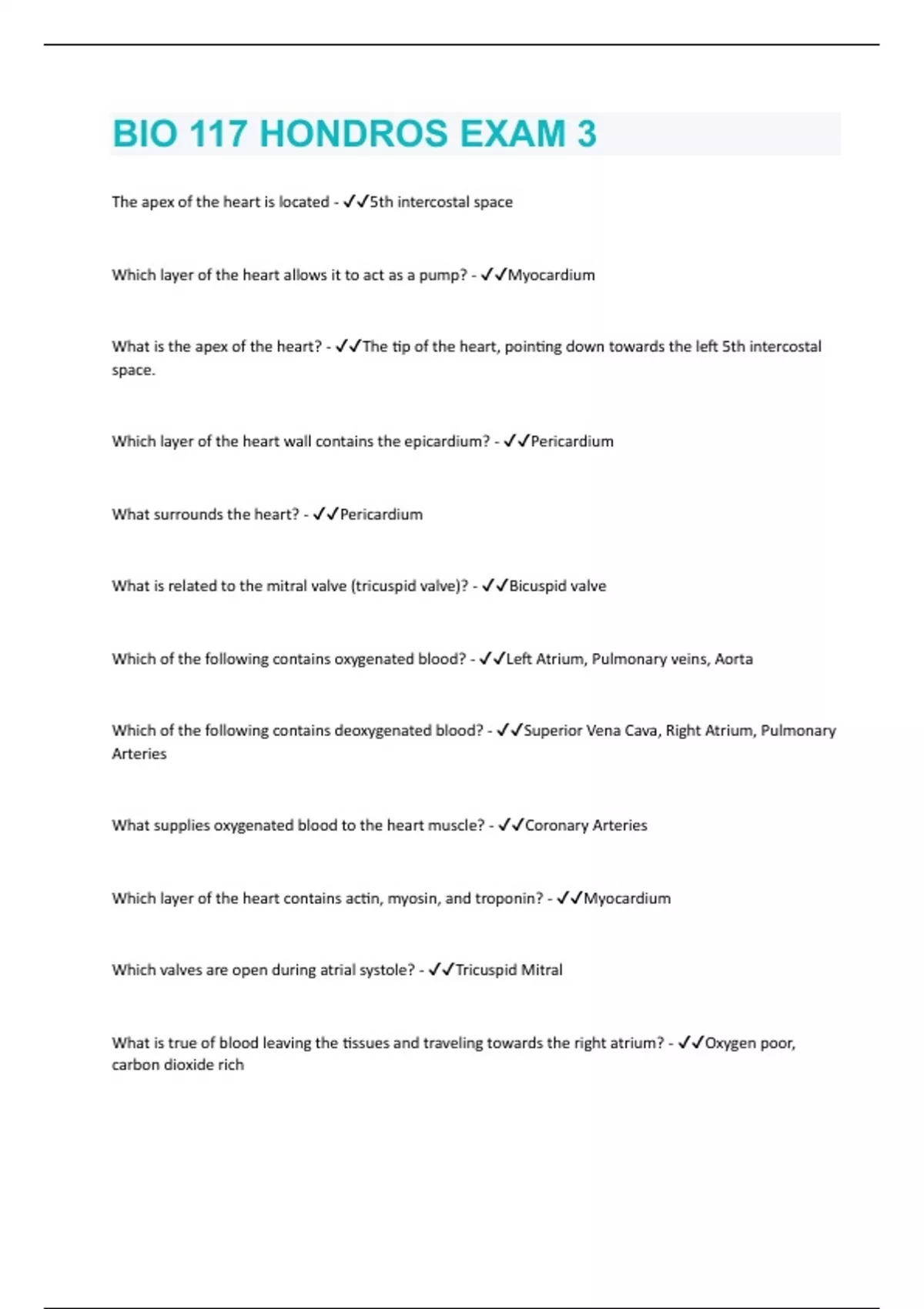 BIO 117 HONDROS EXAM 3

The apex of the heart is located - ✓✓5th intercostal space

Which layer of the heart allows it to act as a pump? - ✓✓Myocardium

What is the apex of the heart? - ✓✓The tip of the heart, pointing down towards the left 5th intercostal space.

Which layer of the heart wall contains the epicardium? - ✓✓Pericardium

What surrounds the heart? - ✓✓Pericardium

What is related to the mitral valve (tricuspid valve)? - ✓✓Bicuspid valve

Which of the following contains oxygenated blood? - ✓✓Left Atrium, Pulmonary veins, Aorta

Which of the following contains deoxygenated blood? - ✓✓Superior Vena Cava, Right Atrium, Pulmonary Arteries

What supplies oxygenated blood to the heart muscle? - ✓✓Coronary Arteries

Which layer of the heart contains actin, myosin, and troponin? - ✓✓Myocardium

Which valves are open during atrial systole? - ✓✓Tricuspid Mitral

What is true of blood leaving the tissues and traveling towards the right atrium? - ✓✓Oxygen poor, carbon dioxide rich